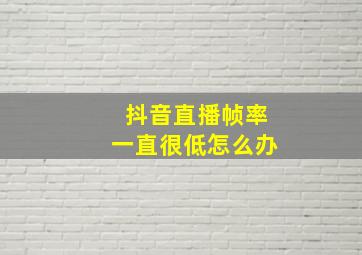 抖音直播帧率
一直很低怎么办